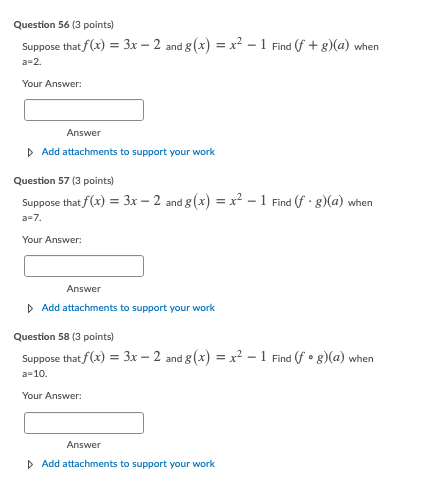 Question 56 (3 points)

Suppose that $f(x) = 3x - 2$ and $g(x) = x^2 - 1$ Find $(f + g)(a)$ when a=2.

Your Answer:

Answer

Add attachments to support your work

Question 57 (3 points)

Suppose that $f(x) = 3x - 2$ and $g(x) = x^2 - 1$ Find $(f \cdot g)(a)$ when a=7.

Your Answer:

Answer

Add attachments to support your work

Question 58 (3 points)

Suppose that $f(x) = 3x - 2$ and $g(x) = x^2 - 1$ Find $(f \circ g)(a)$ when a=10.

Your Answer:

Answer

Add attachments to support your work